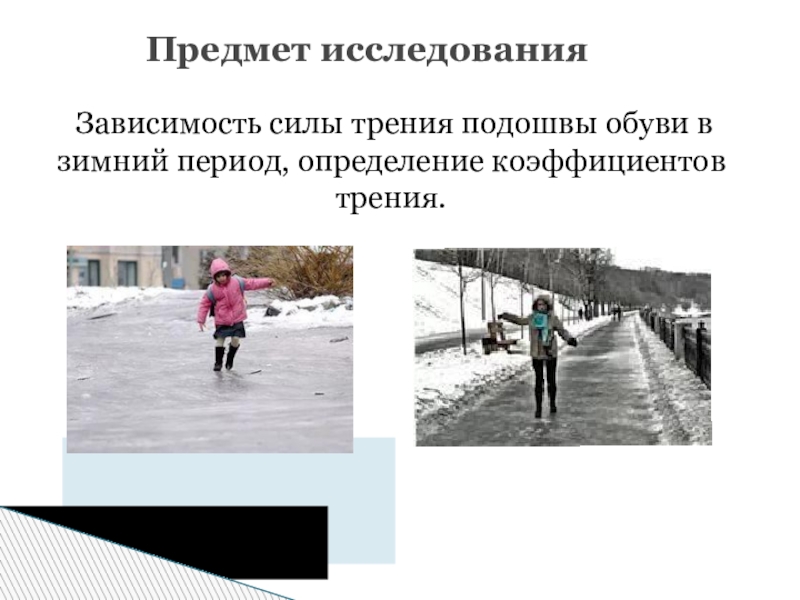 Предмет исследования

Зависимость силы трения подошвы обуви в зимний период, определение коэффициентов трения.